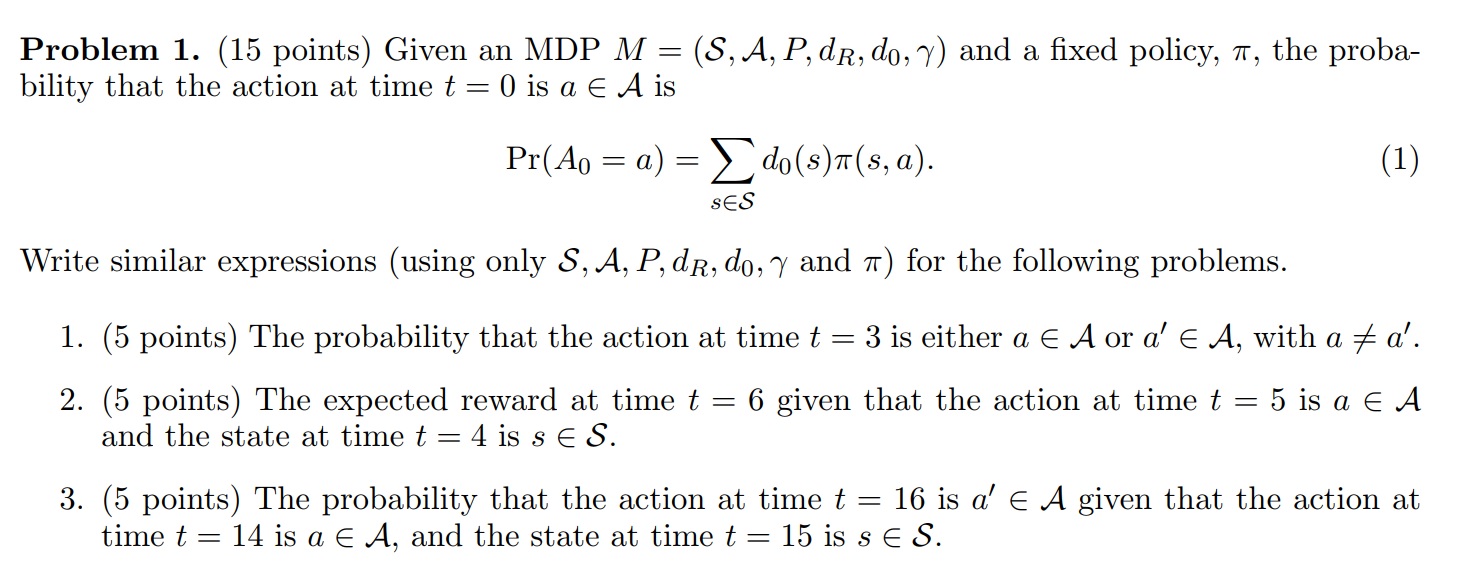 **Problem 1.** (15 points) Given an MDP $M = (\mathcal{S}, \mathcal{A}, P, d_R, d_0, \gamma)$ and a fixed policy, $\pi$, the probability that the action at time $t = 0$ is $a \in \mathcal{A}$ is

$$\Pr(A_0 = a) = \sum_{s \in \mathcal{S}} d_0(s)\pi(s, a). \quad (1)$$

Write similar expressions (using only $\mathcal{S}, \mathcal{A}, P, d_R, d_0, \gamma$ and $\pi$) for the following problems.

1. (5 points) The probability that the action at time $t = 3$ is either $a \in \mathcal{A}$ or $a' \in \mathcal{A}$, with $a \neq a'$.

2. (5 points) The expected reward at time $t = 6$ given that the action at time $t = 5$ is $a \in \mathcal{A}$ and the state at time $t = 4$ is $s \in \mathcal{S}$.

3. (5 points) The probability that the action at time $t = 16$ is $a' \in \mathcal{A}$ given that the action at time $t = 14$ is $a \in \mathcal{A}$, and the state at time $t = 15$ is $s \in \mathcal{S}$.